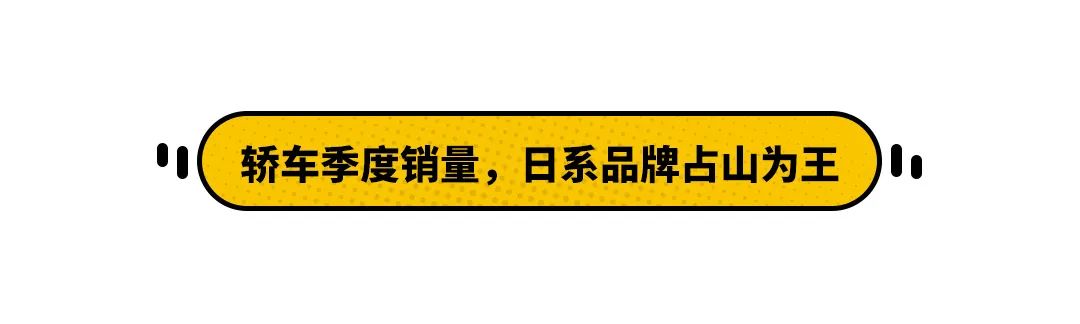 轿车季度销量，日系品牌占山为王